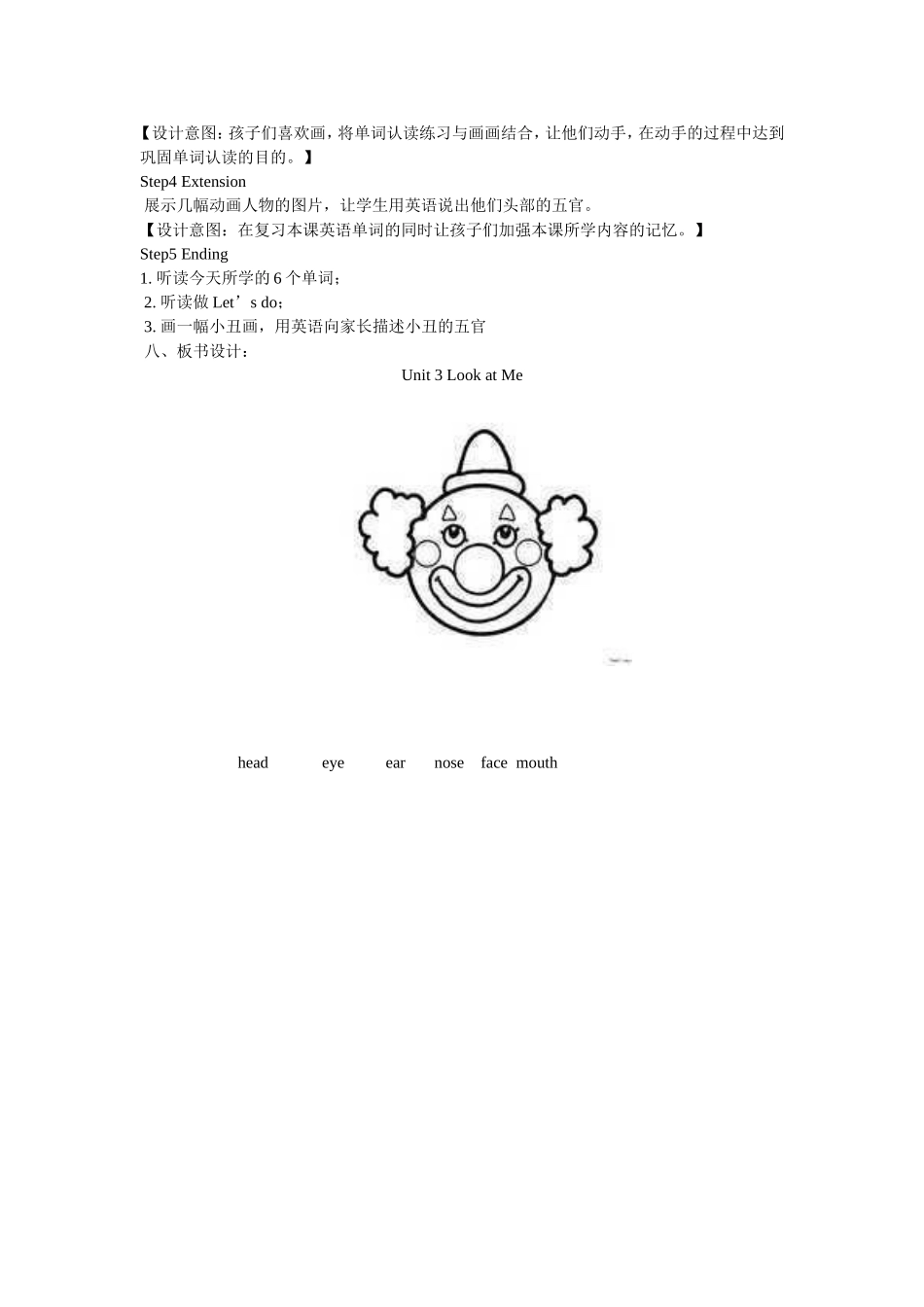 【设计意图：孩子们喜欢画，将单词认读练习与画画结合，让他们动手，在动手的过程中达到巩固单词认读的目的。】

Step4 Extension

展示几幅动画人物的图片，让学生用英语说出他们头部的五官。

【设计意图：在复习本课英语单词的同时让孩子们加强本课所学内容的记忆。】

Step5 Ending

1. 听读今天所学的 6 个单词；

2. 听读做 Let’s do；

3. 画一幅小丑画，用英语向家长描述小丑的五官

八、板书设计：

Unit 3 Look at Me

head eye ear nose face mouth